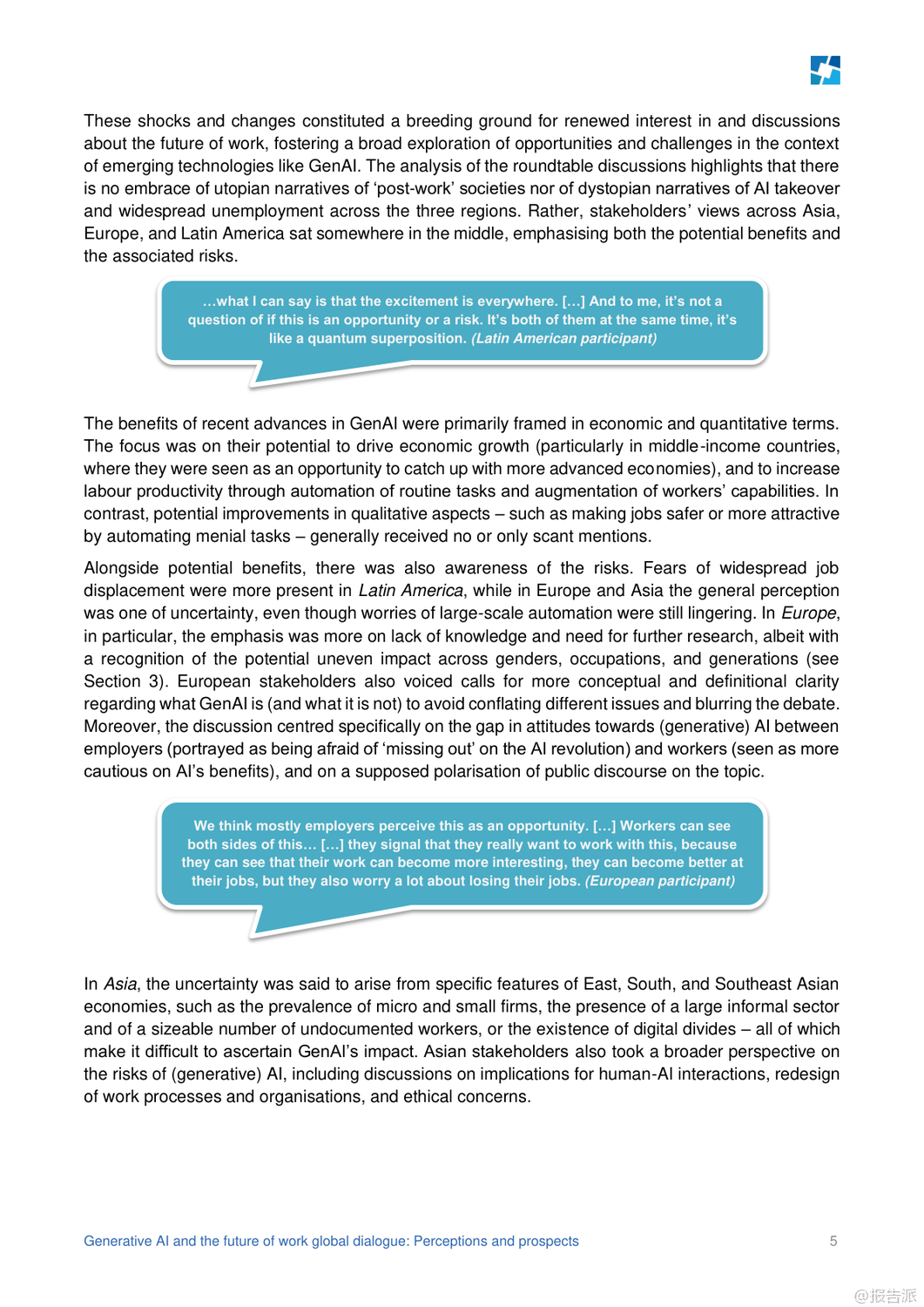 These shocks and changes constituted a breeding ground for renewed interest in and discussions about the future of work, fostering a broad exploration of opportunities and challenges in the context of emerging technologies like GenAI. The analysis of the roundtable discussions highlights that there is no embrace of utopian narratives of 'post-work' societies nor of dystopian narratives of AI takeover and widespread unemployment across the three regions. Rather, stakeholders' views across Asia, Europe, and Latin America sat somewhere in the middle, emphasising both the potential benefits and the associated risks.

…what I can say is that the excitement is everywhere. […] And to me, it's not a question of if this is an opportunity or a risk. It's both of them at the same time, it's like a quantum superposition. (Latin American participant)

The benefits of recent advances in GenAI were primarily framed in economic and quantitative terms. The focus was on their potential to drive economic growth (particularly in middle-income countries, where they were seen as an opportunity to catch up with more advanced economies), and to increase labour productivity through automation of routine tasks and augmentation of workers' capabilities. In contrast, potential improvements in qualitative aspects – such as making jobs safer or more attractive by automating menial tasks – generally received no or only scant mentions.

Alongside potential benefits, there was also awareness of the risks. Fears of widespread job displacement were more present in Latin America, while in Europe and Asia the general perception was one of uncertainty, even though worries of large-scale automation were still lingering. In Europe, in particular, the emphasis was more on lack of knowledge and need for further research, albeit with a recognition of the potential uneven impact across genders, occupations, and generations (see Section 3). European stakeholders also voiced calls for more conceptual and definitional clarity regarding what GenAI is (and what it is not) to avoid conflating different issues and blurring the debate. Moreover, the discussion centred specifically on the gap in attitudes towards (generative) AI between employers (portrayed as being afraid of 'missing out' on the AI revolution) and workers (seen as more cautious on AI's benefits), and on a supposed polarisation of public discourse on the topic.

We think mostly employers perceive this as an opportunity. […] Workers can see both sides of this… […] they signal that they really want to work with this, because they can see that their work can become more interesting, they can become better at their jobs, but they also worry a lot about losing their jobs. (European participant)

In Asia, the uncertainty was said to arise from specific features of East, South, and Southeast Asian economies, such as the prevalence of micro and small firms, the presence of a large informal sector and of a sizeable number of undocumented workers, or the existence of digital divides – all of which make it difficult to ascertain GenAI's impact. Asian stakeholders also took a broader perspective on the risks of (generative) AI, including discussions on implications for human-AI interactions, redesign of work processes and organisations, and ethical concerns.

Generative AI and the future of work global dialogue: Perceptions and prospects 5

@报告派